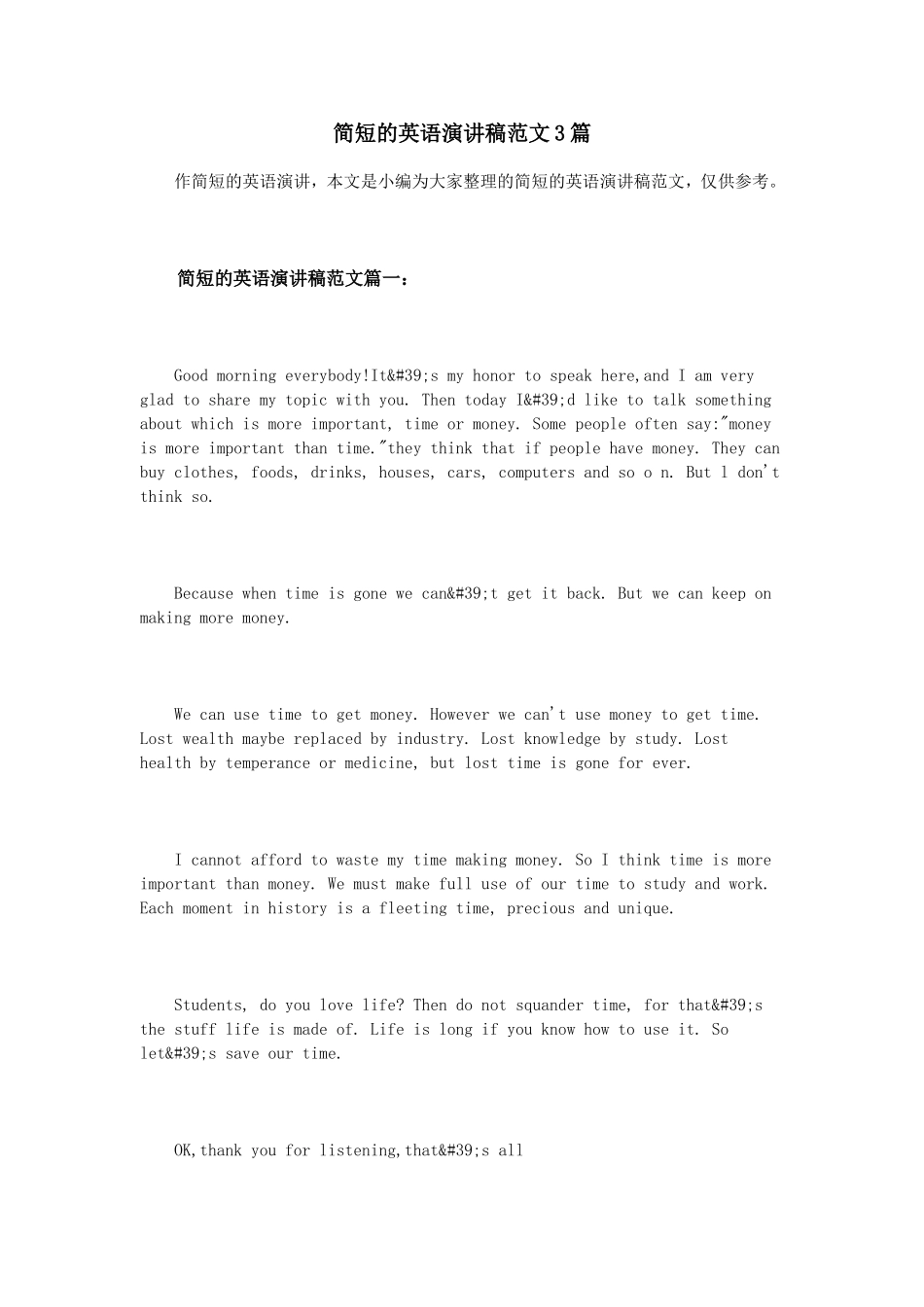 简短的英语演讲稿范文3篇

作简短的英语演讲，本文是小编为大家整理的简短的英语演讲稿范文，仅供参考。

简短的英语演讲稿范文篇一：

Good morning everybody!It&#39;s my honor to speak here,and I am very glad to share my topic with you. Then today I&#39;d like to talk something about which is more important, time or money. Some people often say:"money is more important than time."they think that if people have money. They can buy clothes, foods, drinks, houses, cars, computers and so o n. But l don't think so.

Because when time is gone we can&#39;t get it back. But we can keep on making more money.

We can use time to get money. However we can't use money to get time. Lost wealth maybe replaced by industry. Lost knowledge by study. Lost health by temperance or medicine, but lost time is gone for ever.

I cannot afford to waste my time making money. So I think time is more important than money. We must make full use of our time to study and work. Each moment in history is a fleeting time, precious and unique.

Students, do you love life? Then do not squander time, for that&#39;s the stuff life is made of. Life is long if you know how to use it. So let&#39;s save our time.

OK,thank you for listening,that&#39;s all